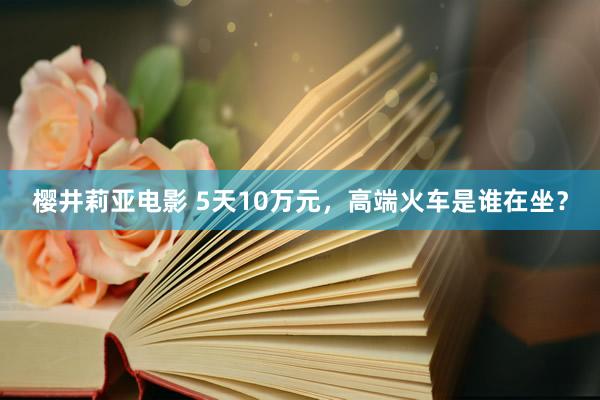 樱井莉亚电影 5天10万元，高端火车是谁在坐？